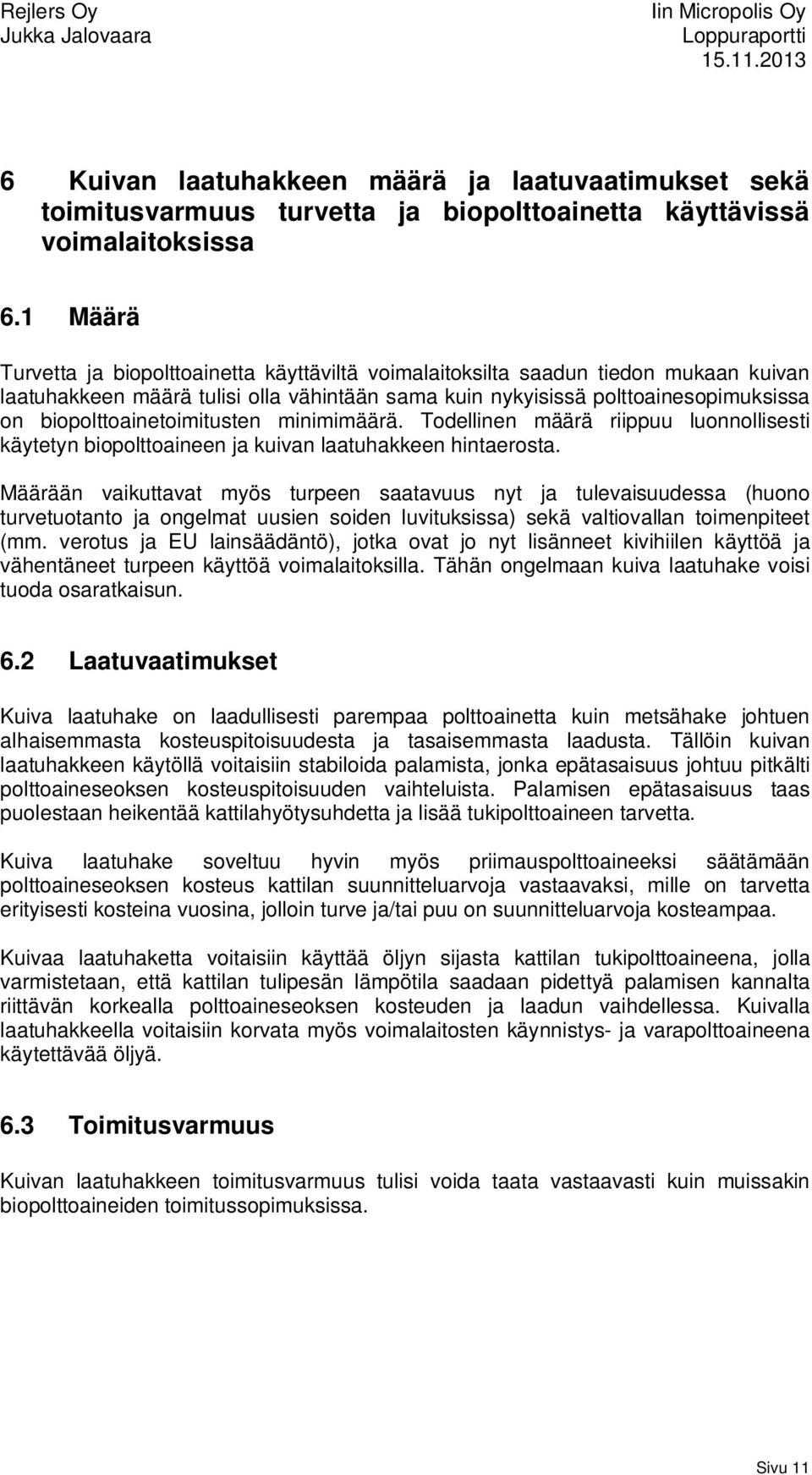 Rejlers Oy
Jukka Jalovaara

Iin Micropolis Oy
Loppuraportti
15.11.2013

6 Kuivan laatuhakkeen määrä ja laatuvaatimukset sekä toimitusvarmuus turvetta ja biopolttoainetta käyttävissä voimalaitoksissa

6.1 Määrä

Turvetta ja biopolttoainetta käyttäviltä voimalaitoksilta saadun tiedon mukaan kuivan laatuhakkeen määrä tulisi olla vähintään sama kuin nykyisissä polttoainesopimuksissa on biopolttoainetoimitusten minimimäärä. Todellinen määrä riippuu luonnollisesti käytetyn biopolttoaineen ja kuivan laatuhakkeen hintaerosta.

Määrään vaikuttavat myös turpeen saatavuus nyt ja tulevaisuudessa (huono turvetuotanto ja ongelmat uusien soiden luvituksissa) sekä valtiovallan toimenpiteet (mm. verotus ja EU lainsäädäntö), jotka ovat jo nyt lisänneet kivihiilen käyttöä ja vähentäneet turpeen käyttöä voimalaitoksilla. Tähän ongelmaan kuiva laatuhake voisi tuoda osaratkaisun.

6.2 Laatuvaatimukset

Kuiva laatuhake on laadullisesti parempaa polttoainetta kuin metsähake johtuen alhaisemmasta kosteuspitoisuudesta ja tasaisemmasta laadusta. Tällöin kuivan laatuhakkeen käytöllä voitaisiin stabiloida palamista, jonka epätasaisuus johtuu pitkälti polttoaineseoksen kosteuspitoisuuden vaihteluista. Palamisen epätasaisuus taas puolestaan heikentää kattilahyötysuhdetta ja lisää tukipolttoaineen tarvetta.

Kuiva laatuhake soveltuu hyvin myös priimauspolttoaineeksi säätämään polttoaineseoksen kosteus kattilan suunnitteluarvoja vastaavaksi, mille on tarvetta erityisesti kosteina vuosina, jolloin turve ja/tai puu on suunnitteluarvoja kosteampaa.

Kuivaa laatuhaketta voitaisiin käyttää öljyn sijasta kattilan tukipolttoaineena, jolla varmistetaan, että kattilan tulipesän lämpötila saadaan pidettyä palamisen kannalta riittävän korkealla polttoaineseoksen kosteuden ja laadun vaihdellessa. Kuivalla laatuhakkeella voitaisiin korvata myös voimalaitosten käynnistys- ja varapolttoaineena käytettävää öljyä.

6.3 Toimitusvarmuus

Kuivan laatuhakkeen toimitusvarmuus tulisi voida taata vastaavasti kuin muissakin biopolttoaineiden toimitussopimuksissa.

Sivu 11